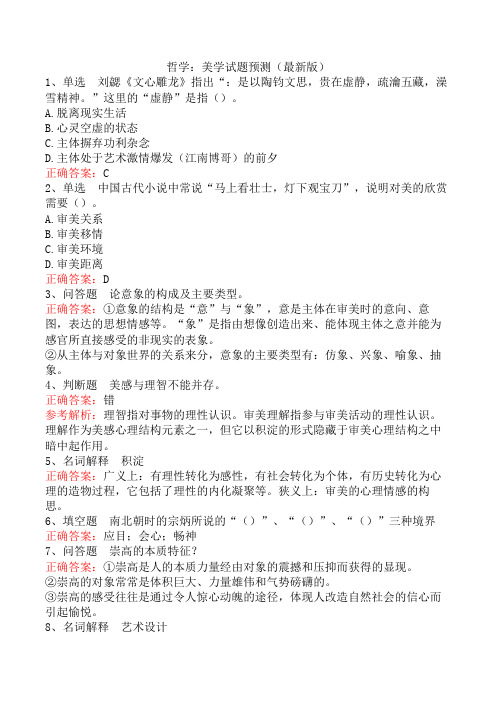 哲学：美学试题预测（最新版）

1、单选　刘勰《文心雕龙》指出“：是以陶钧文思，贵在虚静，疏瀹五藏，澡雪精神。”这里的“虚静”是指（）。
A.脱离现实生活
B.心灵空虚的状态
C.主体摒弃功利杂念
D.主体处于艺术激情爆发（江南博哥）的前夕
正确答案：C

2、单选　中国古代小说中常说“马上看壮士，灯下观宝刀”，说明对美的欣赏需要（）。
A.审美关系
B.审美移情
C.审美环境
D.审美距离
正确答案：D

3、问答题　论意象的构成及主要类型。
正确答案：①意象的结构是“意”与“象”，意是主体在审美时的意向、意图，表达的思想情感等。“象”是指由想像创造出来、能体现主体之意并能为感官所直接感受的非现实的表象。
②从主体与对象世界的关系来分，意象的主要类型有：仿象、兴象、喻象、抽象。

4、判断题　美感与理智不能并存。
正确答案：错
参考解析：理智指对事物的理性认识。审美理解指参与审美活动的理性认识。理解作为美感心理结构元素之一，但它以积淀的形式隐藏于审美心理结构之中暗中起作用。

5、名词解释　积淀
正确答案：广义上：有理性转化为感性，有社会转化为个体，有历史转化为心理的造物过程，它包括了理性的内化凝聚等。狭义上：审美的心理情感的构思。

6、填空题　南北朝时的宗炳所说的“（）”、“（）”、“（）”三种境界
正确答案：应目；会心；畅神

7、问答题　崇高的本质特征?
正确答案：①崇高是人的本质力量经由对象的震撼和压抑而获得的显现。
②崇高的对象常常是体积巨大、力量雄伟和气势磅礴的。
③崇高的感受往往是通过令人惊心动魄的途径，体现人改造自然社会的信心而引起愉悦。

8、名词解释　艺术设计